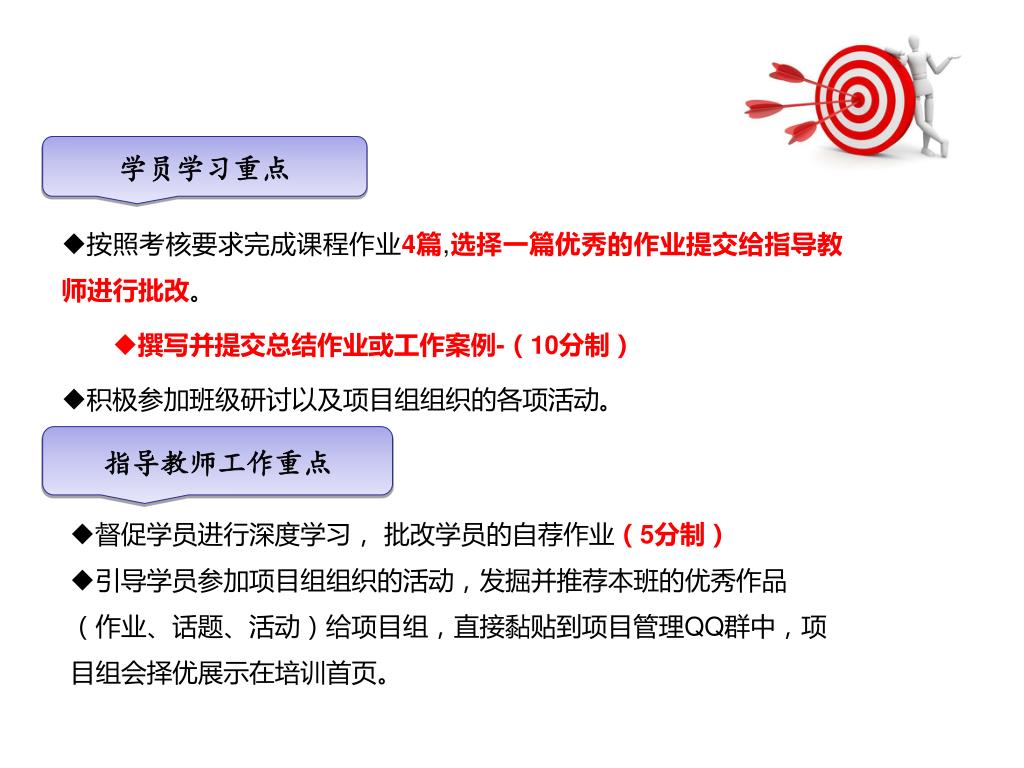 学员学习重点

◆按照考核要求完成课程作业4篇,选择一篇优秀的作业提交给指导教师进行批改。

◆撰写并提交总结作业或工作案例-（10分制）

◆积极参加班级研讨以及项目组组织的各项活动。

指导教师工作重点

◆督促学员进行深度学习， 批改学员的自荐作业（5分制）

◆引导学员参加项目组组织的活动，发掘并推荐本班的优秀作品（作业、话题、活动）给项目组，直接黏贴到项目管理QQ群中，项目组会择优展示在培训首页。